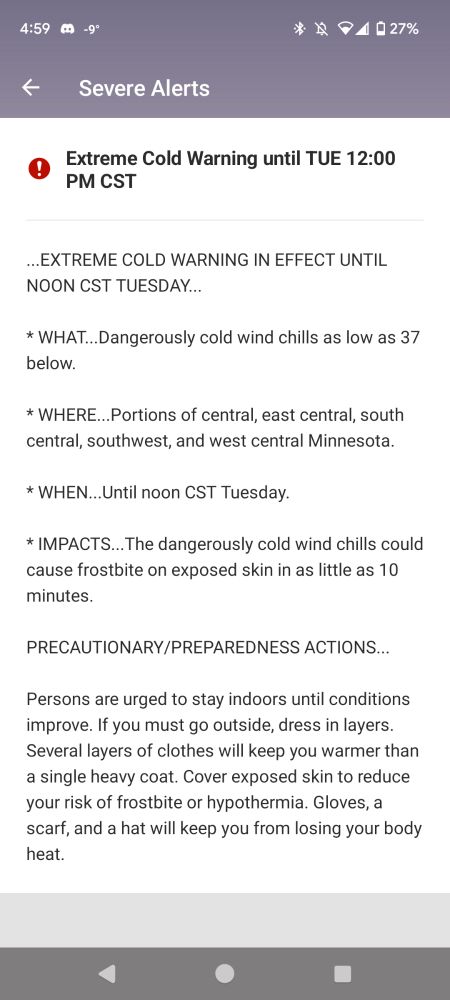 4:59 -9° 27%

Severe Alerts

Extreme Cold Warning until TUE 12:00 PM CST

...EXTREME COLD WARNING IN EFFECT UNTIL NOON CST TUESDAY...

* WHAT...Dangerously cold wind chills as low as 37 below.

* WHERE...Portions of central, east central, south central, southwest, and west central Minnesota.

* WHEN...Until noon CST Tuesday.

* IMPACTS...The dangerously cold wind chills could cause frostbite on exposed skin in as little as 10 minutes.

PRECAUTIONARY/PREPAREDNESS ACTIONS...

Persons are urged to stay indoors until conditions improve. If you must go outside, dress in layers. Several layers of clothes will keep you warmer than a single heavy coat. Cover exposed skin to reduce your risk of frostbite or hypothermia. Gloves, a scarf, and a hat will keep you from losing your body heat.